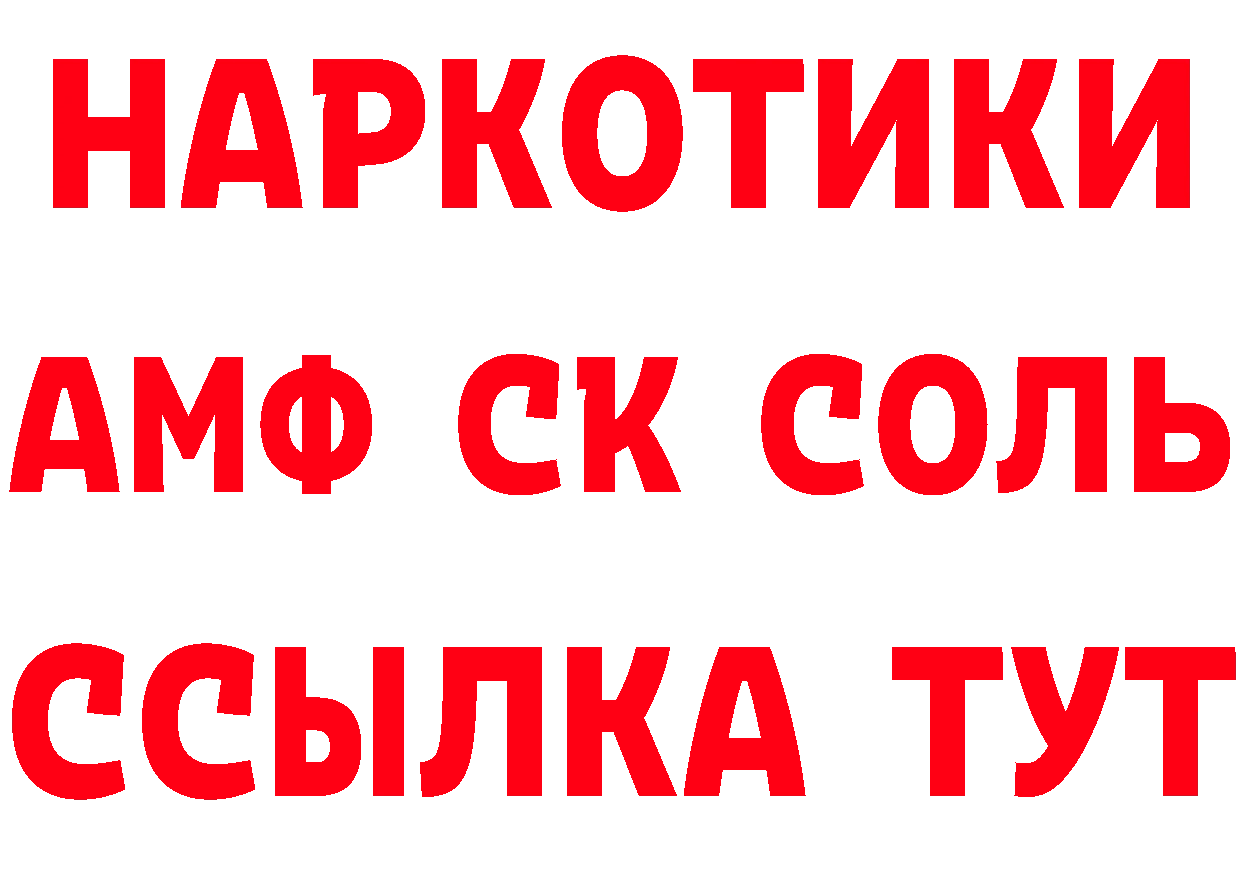 НАРКОТИКИ

АМФ СК СОЛЬ

ССЫЛКА ТУТ